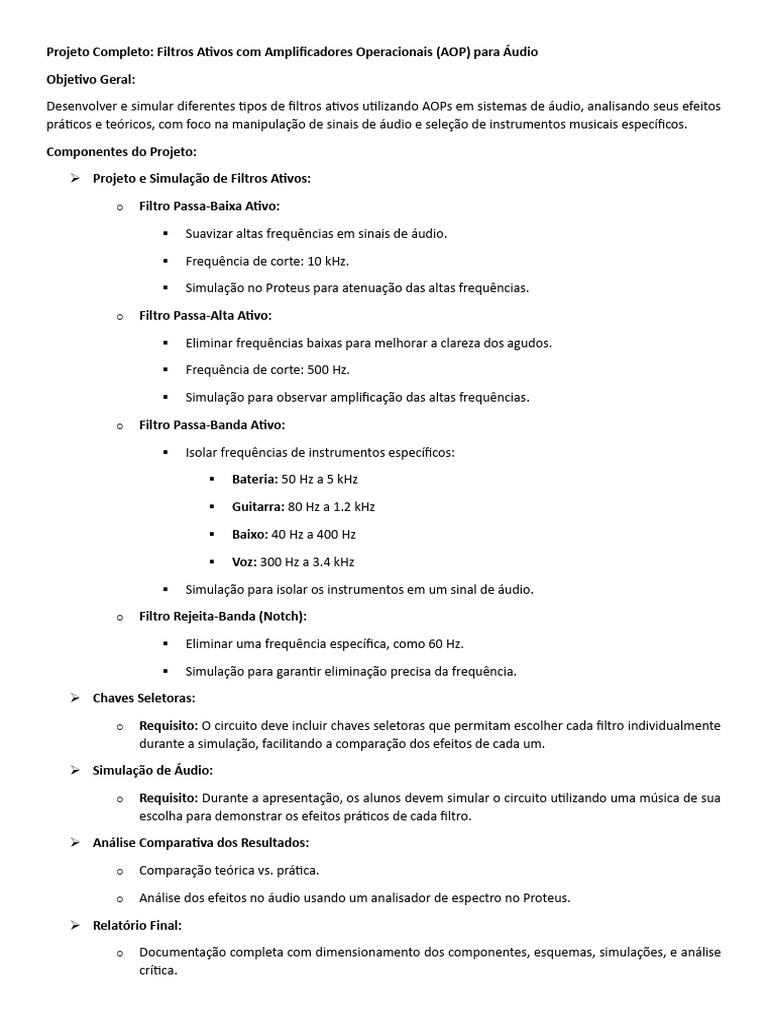 Projeto Completo: Filtros Ativos com Amplificadores Operacionais (AOP) para Áudio

Objetivo Geral:

Desenvolver e simular diferentes tipos de filtros ativos utilizando AOPs em sistemas de áudio, analisando seus efeitos práticos e teóricos, com foco na manipulação de sinais de áudio e seleção de instrumentos musicais específicos.

Componentes do Projeto:

➢ Projeto e Simulação de Filtros Ativos:

o Filtro Passa-Baixa Ativo:

▪ Suavizar altas frequências em sinais de áudio.

▪ Frequência de corte: 10 kHz.

▪ Simulação no Proteus para atenuação das altas frequências.

o Filtro Passa-Alta Ativo:

▪ Eliminar frequências baixas para melhorar a clareza dos agudos.

▪ Frequência de corte: 500 Hz.

▪ Simulação para observar amplificação das altas frequências.

o Filtro Passa-Banda Ativo:

▪ Isolar frequências de instrumentos específicos:

▪ Bateria: 50 Hz a 5 kHz

▪ Guitarra: 80 Hz a 1.2 kHz

▪ Baixo: 40 Hz a 400 Hz

▪ Voz: 300 Hz a 3.4 kHz

▪ Simulação para isolar os instrumentos em um sinal de áudio.

o Filtro Rejeita-Banda (Notch):

▪ Eliminar uma frequência específica, como 60 Hz.

▪ Simulação para garantir eliminação precisa da frequência.

➢ Chaves Seletoras:

o Requisito: O circuito deve incluir chaves seletoras que permitam escolher cada filtro individualmente durante a simulação, facilitando a comparação dos efeitos de cada um.

➢ Simulação de Áudio:

o Requisito: Durante a apresentação, os alunos devem simular o circuito utilizando uma música de sua escolha para demonstrar os efeitos práticos de cada filtro.

➢ Análise Comparativa dos Resultados:

o Comparação teórica vs. prática.

o Análise dos efeitos no áudio usando um analisador de espectro no Proteus.

➢ Relatório Final:

o Documentação completa com dimensionamento dos componentes, esquemas, simulações, e análise crítica.